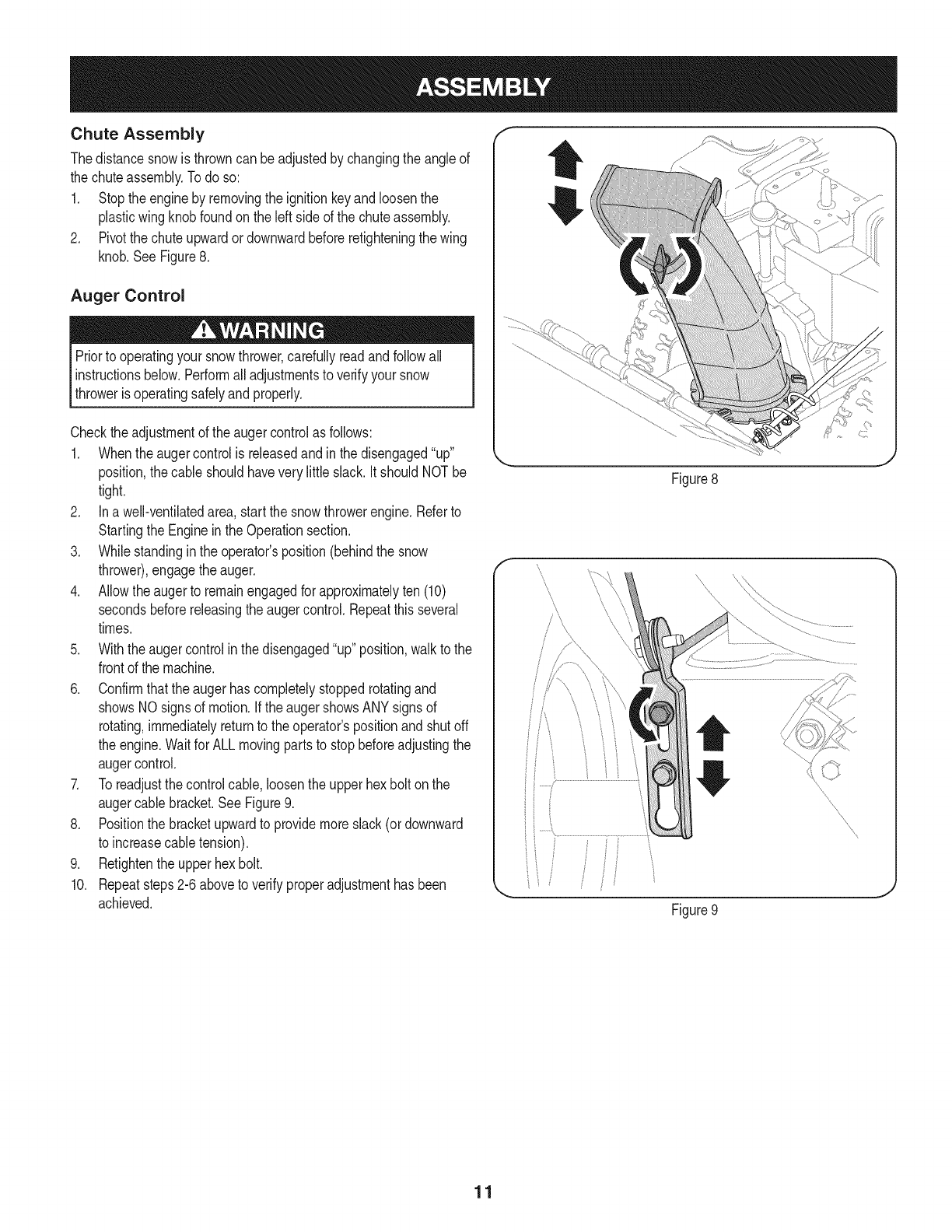 ASSEMBLY

Chute Assembly

The distance snow is thrown can be adjusted by changing the angle of the chute assembly. To do so:

1. Stop the engine by removing the ignition key and loosen the plastic wing knob found on the left side of the chute assembly.
2. Pivot the chute upward or downward before retightening the wing knob. See Figure 8.

Auger Control

WARNING

Prior to operating your snow thrower, carefully read and follow all instructions below. Perform all adjustments to verify your snow thrower is operating safely and properly.

Check the adjustment of the auger control as follows:

1. When the auger control is released and in the disengaged "up" position, the cable should have very little slack. It should NOT be tight.
2. In a well-ventilated area, start the snow thrower engine. Refer to Starting the Engine in the Operation section.
3. While standing in the operator's position (behind the snow thrower), engage the auger.
4. Allow the auger to remain engaged for approximately ten (10) seconds before releasing the auger control. Repeat this several times.
5. With the auger control in the disengaged "up" position, walk to the front of the machine.
6. Confirm that the auger has completely stopped rotating and shows NO signs of motion. If the auger shows ANY signs of rotating, immediately return to the operator's position and shut off the engine. Wait for ALL moving parts to stop before adjusting the auger control.
7. To readjust the control cable, loosen the upper hex bolt on the auger cable bracket. See Figure 9.
8. Position the bracket upward to provide more slack (or downward to increase cable tension).
9. Retighten the upper hex bolt.
10. Repeat steps 2-6 above to verify proper adjustment has been achieved.

Figure 8

Figure 9

11